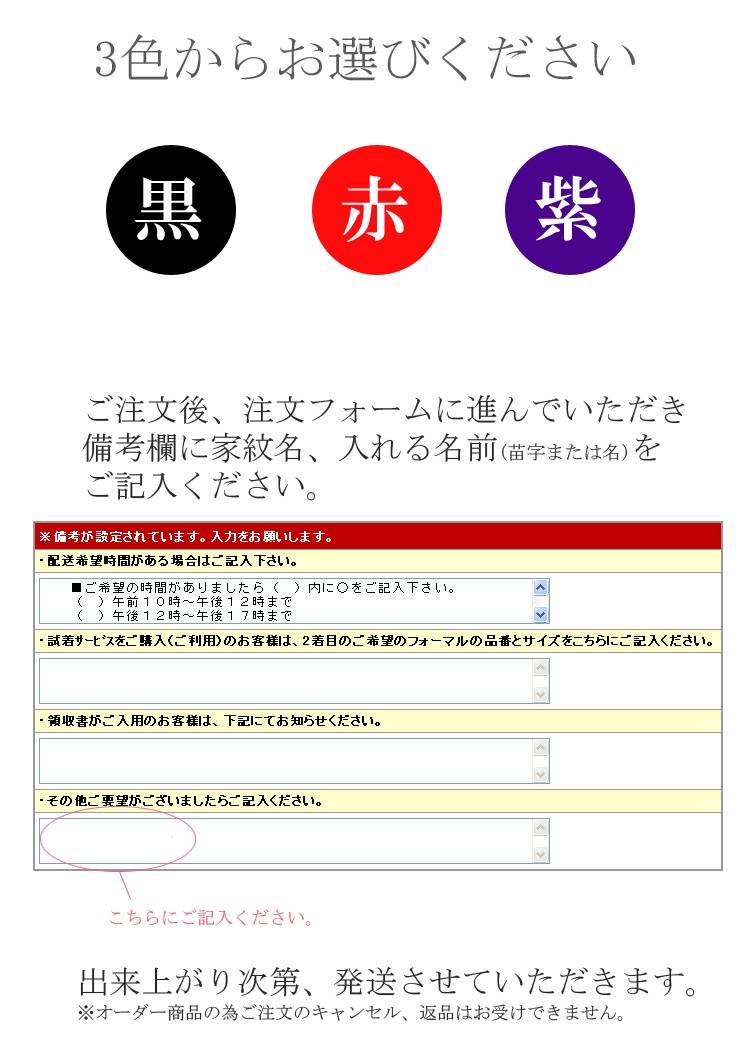 3色からお選びください

黒

赤

紫

ご注文後、注文フォームに進んでいただき備考欄に家紋名、入れる名前(苗字または名)をご記入ください。

※備考が設定されています。入力をお願いします。

・配送希望時間がある場合はご記入下さい。

■ご希望の時間がありましたら（ ）内に○をご記入下さい。
（ ）午前１０時～午後１２時まで
（ ）午後１２時～午後１７時まで

・試着サービスをご購入（ご利用）のお客様は、2着目のご希望のフォーマルの品番とサイズをこちらにご記入ください。

・領収書がご入用のお客様は、下記にてお知らせください。

・その他ご要望がございましたらご記入ください。

こちらにご記入ください。

出来上がり次第、発送させていただきます。
※オーダー商品の為ご注文のキャンセル、返品はお受けできません。